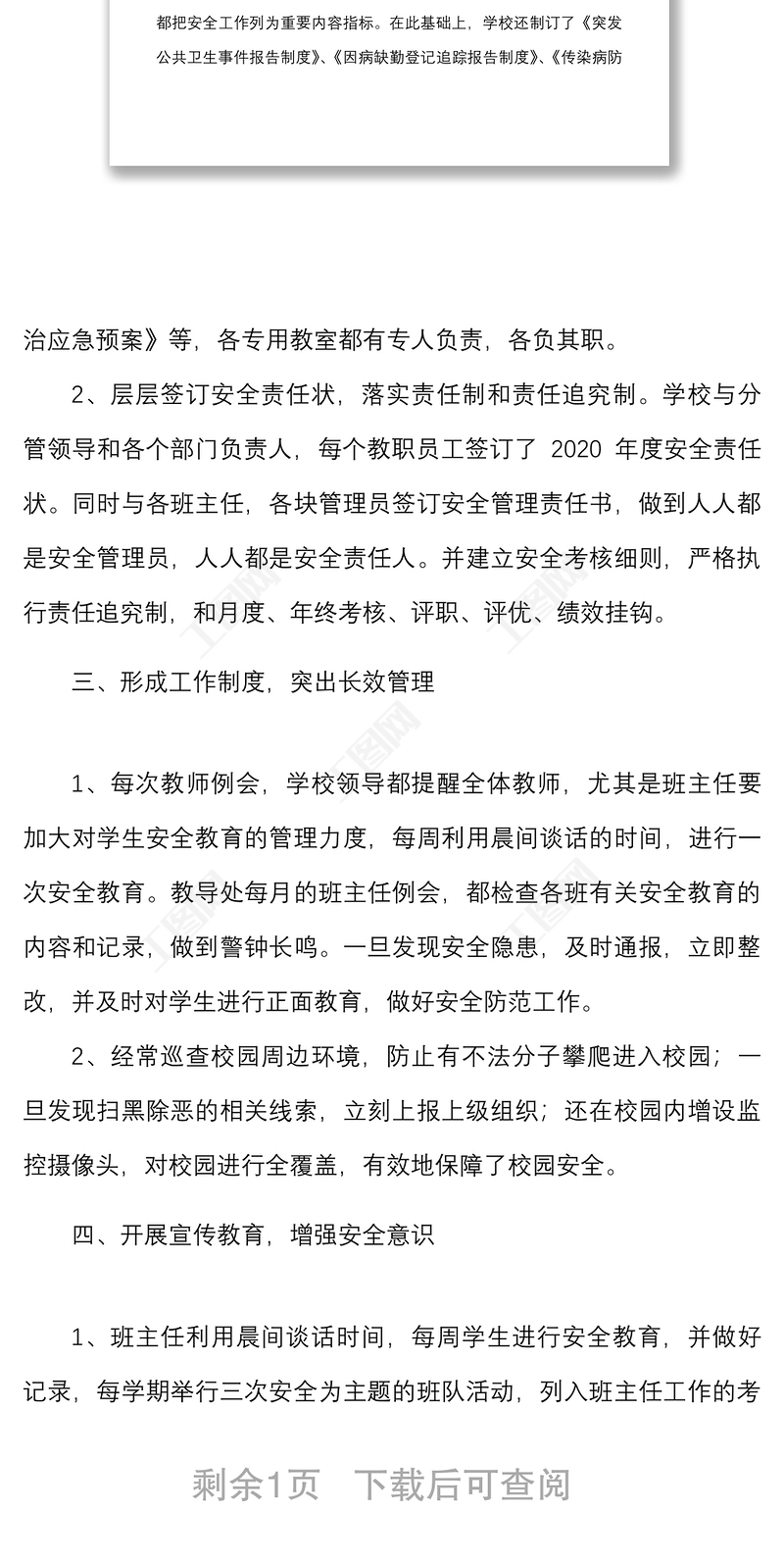 都把安全工作列为重要内容指标。在此基础上，学校还制订了《突发公共卫生事件报告制度》、《因病缺勤登记追踪报告制度》、《传染病防

治应急预案》等，各专用教室都有专人负责，各负其职。

2、层层签订安全责任状，落实责任制和责任追究制。学校与分管领导和各个部门负责人，每个教职员工签订了 2020 年度安全责任状。同时与各班主任，各块管理员签订安全管理责任书，做到人人都是安全管理员，人人都是安全责任人。并建立安全考核细则，严格执行责任追究制，和月度、年终考核、评职、评优、绩效挂钩。

三、形成工作制度，突出长效管理

1、每次教师例会，学校领导都提醒全体教师，尤其是班主任要加大对学生安全教育的管理力度，每周利用晨间谈话的时间，进行一次安全教育。教导处每月的班主任例会，都检查各班有关安全教育的内容和记录，做到警钟长鸣。一旦发现安全隐患，及时通报，立即整改，并及时对学生进行正面教育，做好安全防范工作。

2、经常巡查校园周边环境，防止有不法分子攀爬进入校园；一旦发现扫黑除恶的相关线索，立刻上报上级组织；还在校园内增设监控摄像头，对校园进行全覆盖，有效地保障了校园安全。

四、开展宣传教育，增强安全意识

1、班主任利用晨间谈话时间，每周学生进行安全教育，并做好记录，每学期举行三次安全为主题的班队活动，列入班主任工作的考

剩余1页　下载后可查阅